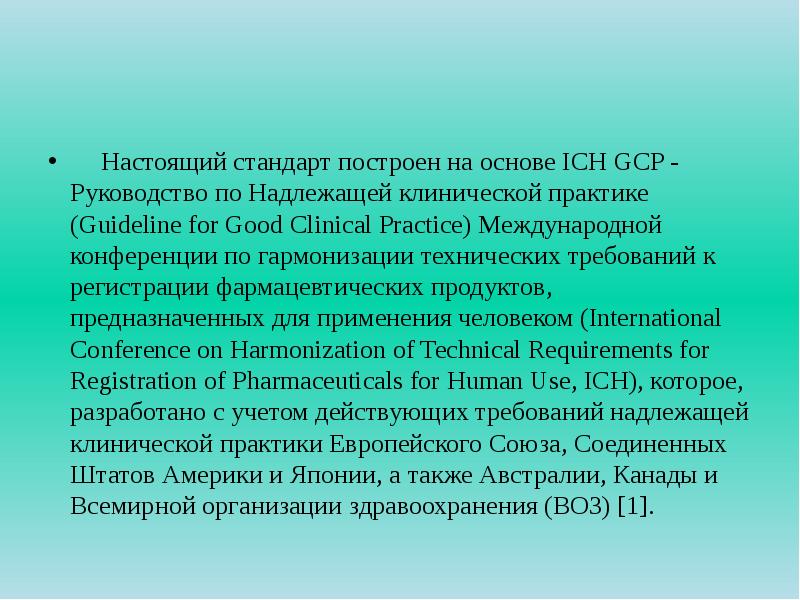 • Настоящий стандарт построен на основе ICH GCP - Руководство по Надлежащей клинической практике (Guideline for Good Clinical Practice) Международной конференции по гармонизации технических требований к регистрации фармацевтических продуктов, предназначенных для применения человеком (International Conference on Harmonization of Technical Requirements for Registration of Pharmaceuticals for Human Use, ICH), которое, разработано с учетом действующих требований надлежащей клинической практики Европейского Союза, Соединенных Штатов Америки и Японии, а также Австралии, Канады и Всемирной организации здравоохранения (ВОЗ) [1].